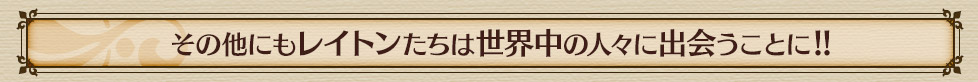 その他にもレイトンたちは世界中の人々に出会うことに!!